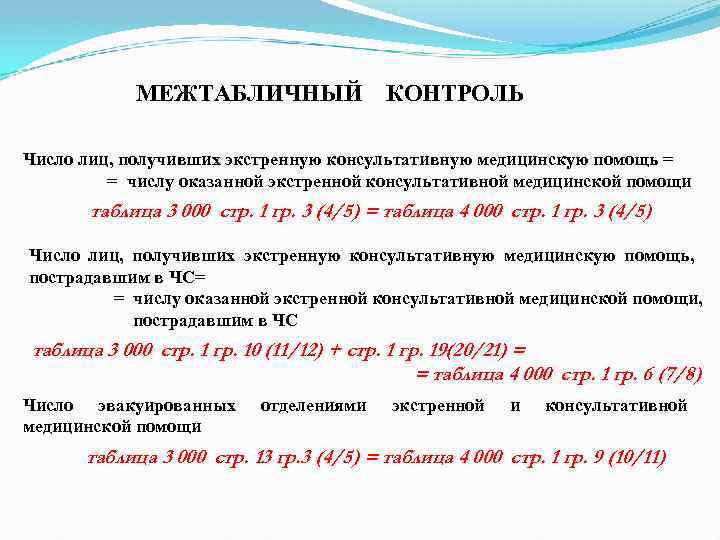 МЕЖТАБЛИЧНЫЙ КОНТРОЛЬ

Число лиц, получивших экстренную консультативную медицинскую помощь =
= числу оказанной экстренной консультативной медицинской помощи

таблица 3 000 стр. 1 гр. 3 (4/5) = таблица 4 000 стр. 1 гр. 3 (4/5)

Число лиц, получивших экстренную консультативную медицинскую помощь, пострадавшим в ЧС=
= числу оказанной экстренной консультативной медицинской помощи, пострадавшим в ЧС

таблица 3 000 стр. 1 гр. 10 (11/12) + стр. 1 гр. 19(20/21) =
= таблица 4 000 стр. 1 гр. 6 (7/8)

Число эвакуированных отделениями экстренной и консультативной медицинской помощи

таблица 3 000 стр. 13 гр.3 (4/5) = таблица 4 000 стр. 1 гр. 9 (10/11)